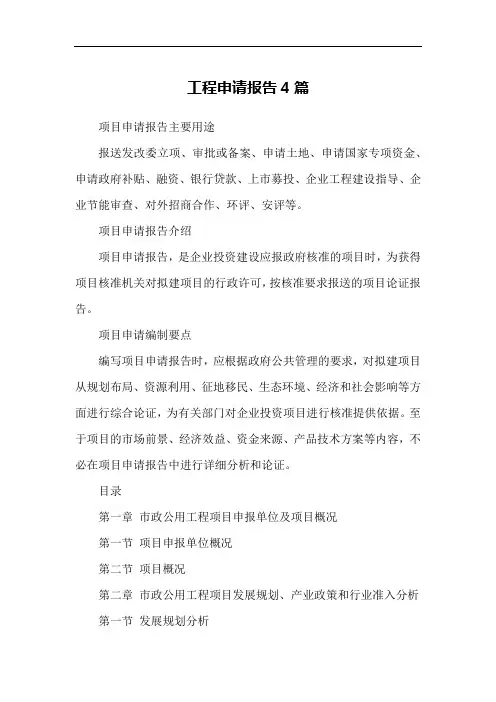 工程申请报告 4 篇

项目申请报告主要用途

报送发改委立项、审批或备案、申请土地、申请国家专项资金、申请政府补贴、融资、银行贷款、上市募投、企业工程建设指导、企业节能审查、对外招商合作、环评、安评等。

项目申请报告介绍

项目申请报告，是企业投资建设应报政府核准的项目时，为获得项目核准机关对拟建项目的行政许可，按核准要求报送的项目论证报告。

项目申请编制要点

编写项目申请报告时，应根据政府公共管理的要求，对拟建项目从规划布局、资源利用、征地移民、生态环境、经济和社会影响等方面进行综合论证，为有关部门对企业投资项目进行核准提供依据。至于项目的市场前景、经济效益、资金来源、产品技术方案等内容，不必在项目申请报告中进行详细分析和论证。

目录

第一章 市政公用工程项目申报单位及项目概况

第一节 项目申报单位概况

第二节 项目概况

第二章 市政公用工程项目发展规划、产业政策和行业准入分析

第一节 发展规划分析